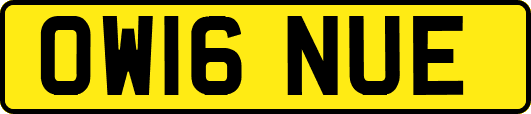 OW16 NUE